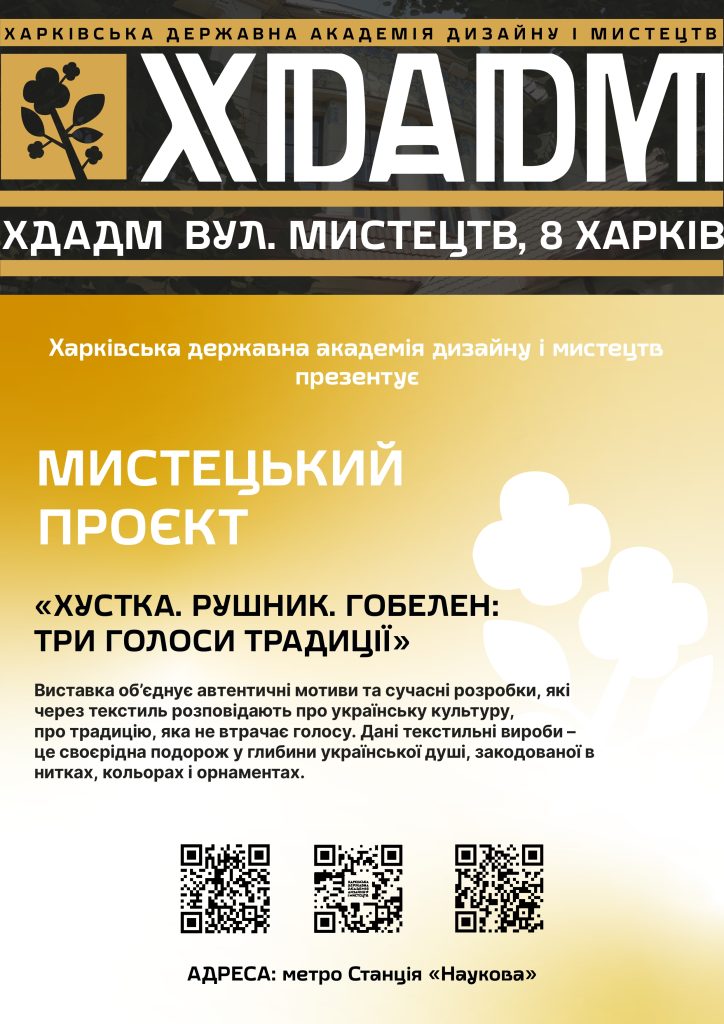 ХАРКІВСЬКА ДЕРЖАВНА АКАДЕМІЯ ДИЗАЙНУ І МИСТЕЦТВ

ХДАДМ

ХДАДМ ВУЛ. МИСТЕЦТВ, 8 ХАРКІВ

Харківська державна академія дизайну і мистецтв презентує

МИСТЕЦЬКИЙ ПРОЄКТ

«ХУСТКА. РУШНИК. ГОБЕЛЕН: ТРИ ГОЛОСИ ТРАДИЦІЇ»

Виставка об'єднує автентичні мотиви та сучасні розробки, які через текстиль розповідають про українську культуру, про традицію, яка не втрачає голосу. Дані текстильні вироби – це своєрідна подорож у глибини української душі, закодованої в нитках, кольорах і орнаментах.

АДРЕСА: метро Станція «Наукова»